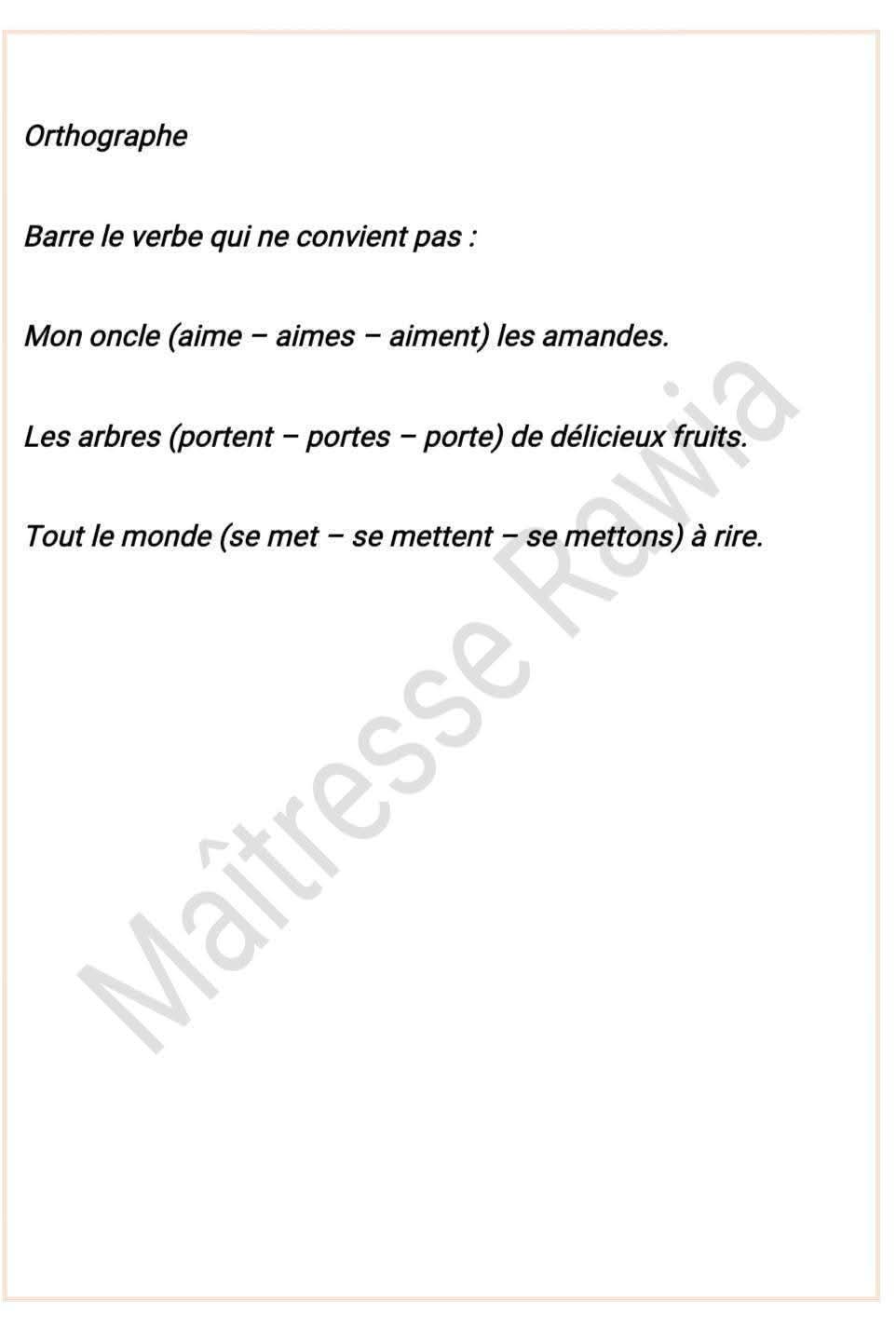 Orthographe

Barre le verbe qui ne convient pas :

Mon oncle (aime – aimes – aiment) les amandes.

Les arbres (portent – portes – porte) de délicieux fruits.

Tout le monde (se met – se mettent – se mettons) à rire.

Maîtresse Rawia